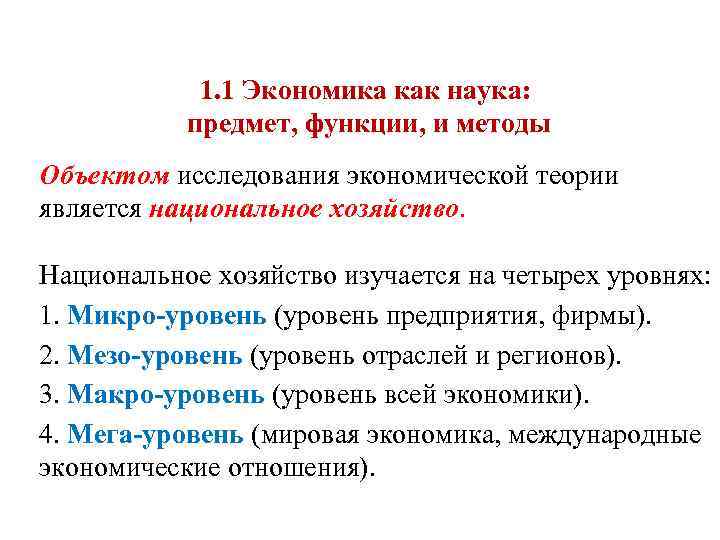 1.1 Экономика как наука: предмет, функции, и методы

Объектом исследования экономической теории является национальное хозяйство.

Национальное хозяйство изучается на четырех уровнях:

1. Микро-уровень (уровень предприятия, фирмы).

2. Мезо-уровень (уровень отраслей и регионов).

3. Макро-уровень (уровень всей экономики).

4. Мега-уровень (мировая экономика, международные экономические отношения).